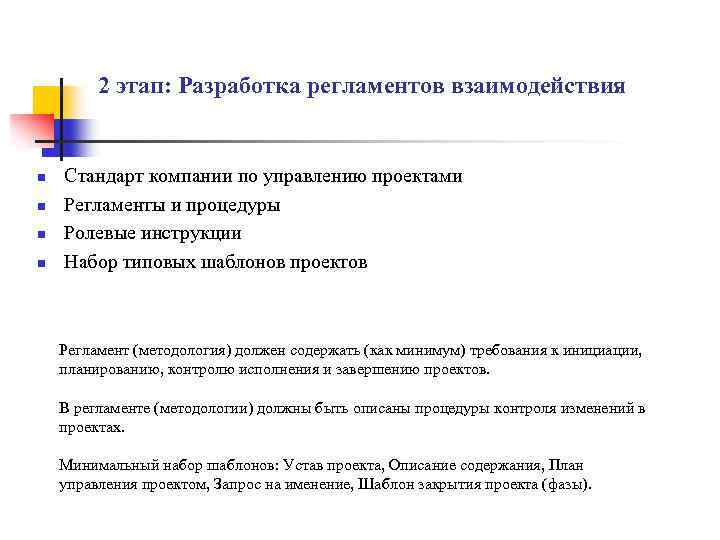 2 этап: Разработка регламентов взаимодействия

- Стандарт компании по управлению проектами
- Регламенты и процедуры
- Ролевые инструкции
- Набор типовых шаблонов проектов

Регламент (методология) должен содержать (как минимум) требования к инициации, планированию, контролю исполнения и завершению проектов.

В регламенте (методологии) должны быть описаны процедуры контроля изменений в проектах.

Минимальный набор шаблонов: Устав проекта, Описание содержания, План управления проектом, Запрос на именение, Шаблон закрытия проекта (фазы).